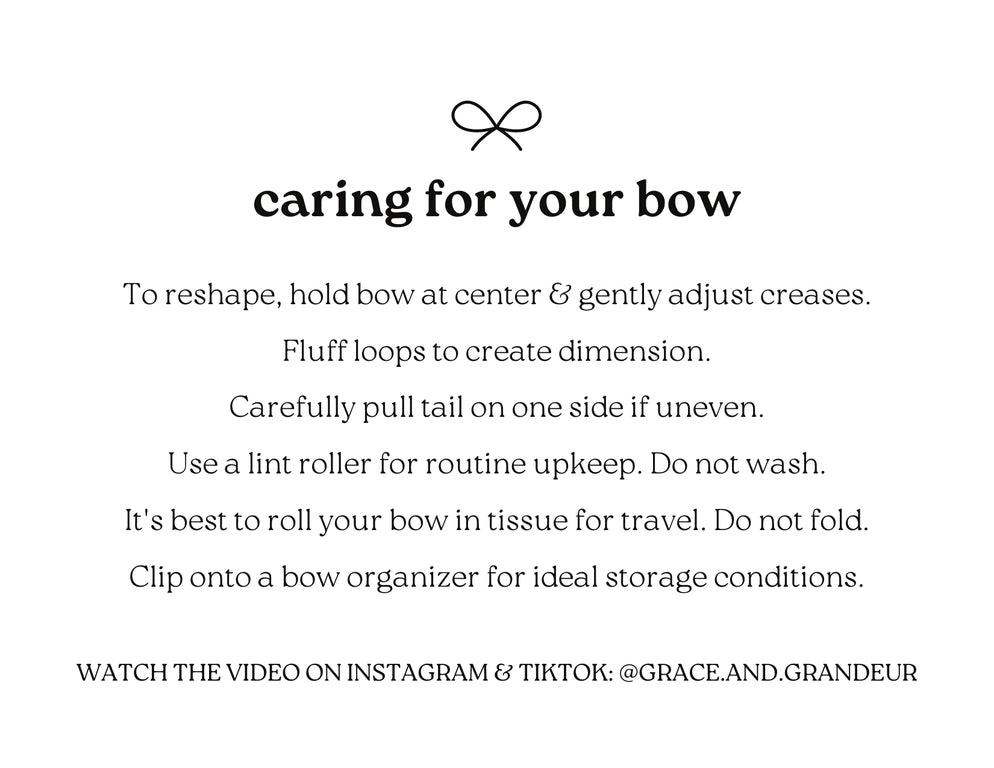 caring for your bow

To reshape, hold bow at center & gently adjust creases.

Fluff loops to create dimension.

Carefully pull tail on one side if uneven.

Use a lint roller for routine upkeep. Do not wash.

It's best to roll your bow in tissue for travel. Do not fold.

Clip onto a bow organizer for ideal storage conditions.

WATCH THE VIDEO ON INSTAGRAM & TIKTOK: @GRACE.AND.GRANDEUR